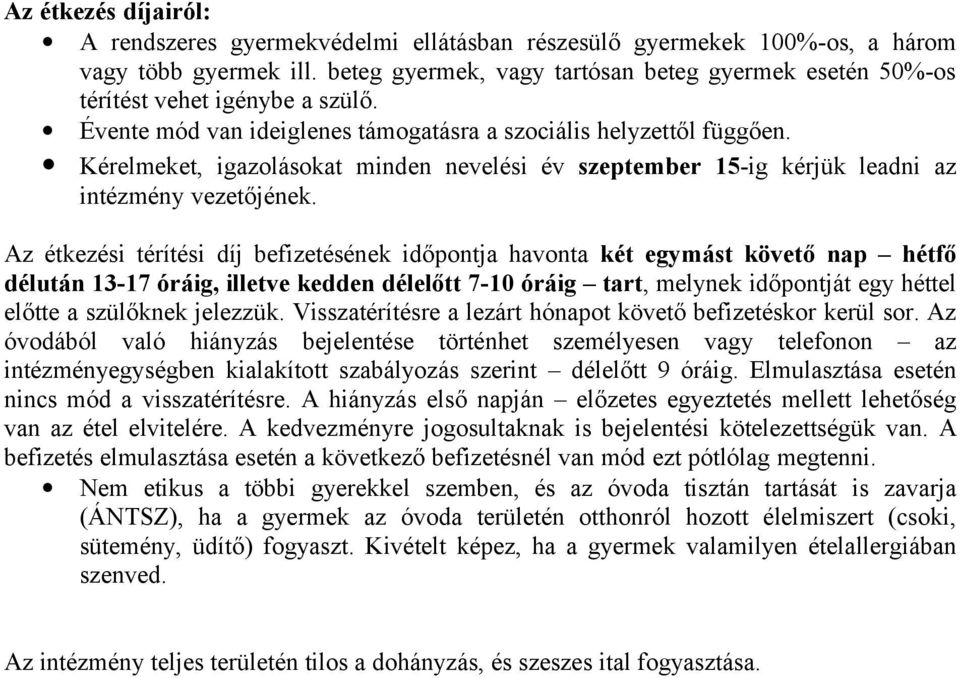 Az étkezés díjairól:

• A rendszeres gyermekvédelmi ellátásban részesülő gyermekek 100%-os, a három vagy több gyermek ill. beteg gyermek, vagy tartósan beteg gyermek esetén 50%-os térítést vehet igénybe a szülő.
• Évente mód van ideiglenes támogatásra a szociális helyzettől függően.
• Kérelmeket, igazolásokat minden nevelési év szeptember 15-ig kérjük leadni az intézmény vezetőjének.

Az étkezési térítési díj befizetésének időpontja havonta két egymást követő nap – hétfő délután 13-17 óráig, illetve kedden délelőtt 7-10 óráig – tart, melynek időpontját egy héttel előtte a szülőknek jelezzük. Visszatérítésre a lezárt hónapot követő befizetéskor kerül sor. Az óvodából való hiányzás bejelentése történhet személyesen vagy telefonon – az intézményegységben kialakított szabályozás szerint – délelőtt 9 óráig. Elmulasztása esetén nincs mód a visszatérítésre. A hiányzás első napján – előzetes egyeztetés mellett lehetőség van az étel elvitelére. A kedvezményre jogosultaknak is bejelentési kötelezettségük van. A befizetés elmulasztása esetén a következő befizetésnél van mód ezt pótlólag megtenni.

• Nem etikus a többi gyerekkel szemben, és az óvoda tisztán tartását is zavarja (ÁNTSZ), ha a gyermek az óvoda területén otthonról hozott élelmiszert (csoki, sütemény, üdítő) fogyaszt. Kivételt képez, ha a gyermek valamilyen ételallergiában szenved.

Az intézmény teljes területén tilos a dohányzás, és szeszes ital fogyasztása.